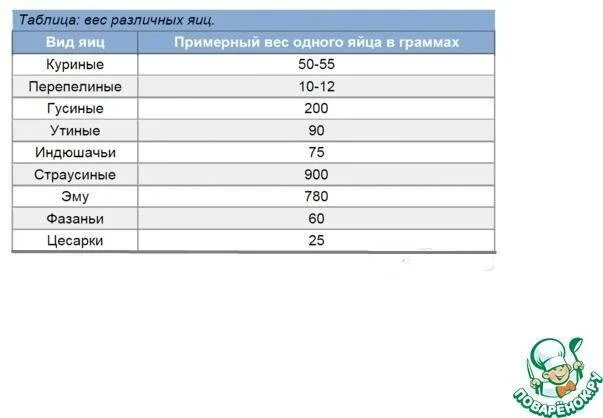 Таблица: вес различных яиц.

| Вид яиц | Примерный вес одного яйца в граммах |
|---|---|
| Куриные | 50-55 |
| Перепелиные | 10-12 |
| Гусиные | 200 |
| Утиные | 90 |
| Индюшачьи | 75 |
| Страусиные | 900 |
| Эму | 780 |
| Фазаньи | 60 |
| Цесарки | 25 |

ПОВАРЁНОК.РУ